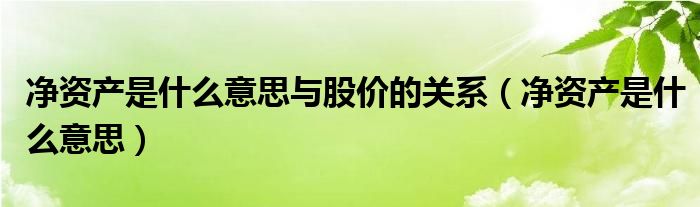 净资产是什么意思与股价的关系（净资产是什么意思）